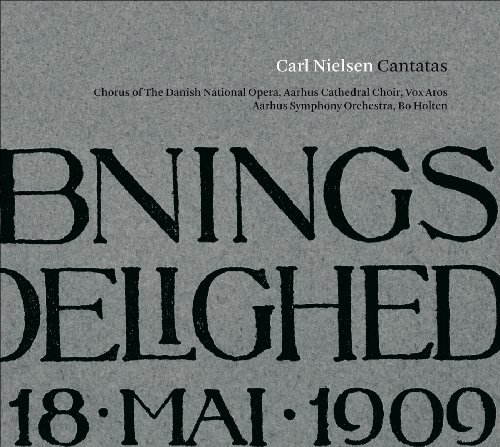 Carl Nielsen Cantatas

Chorus of The Danish National Opera, Aarhus Cathedral Choir, Vox Aros
Aarhus Symphony Orchestra, Bo Holten

BNINGS
DELIGHED
18 · MAI · 1909